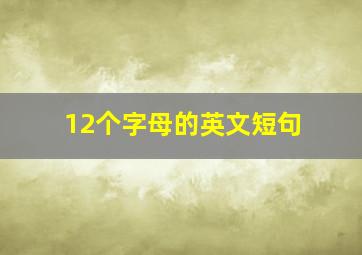 12个字母的英文短句